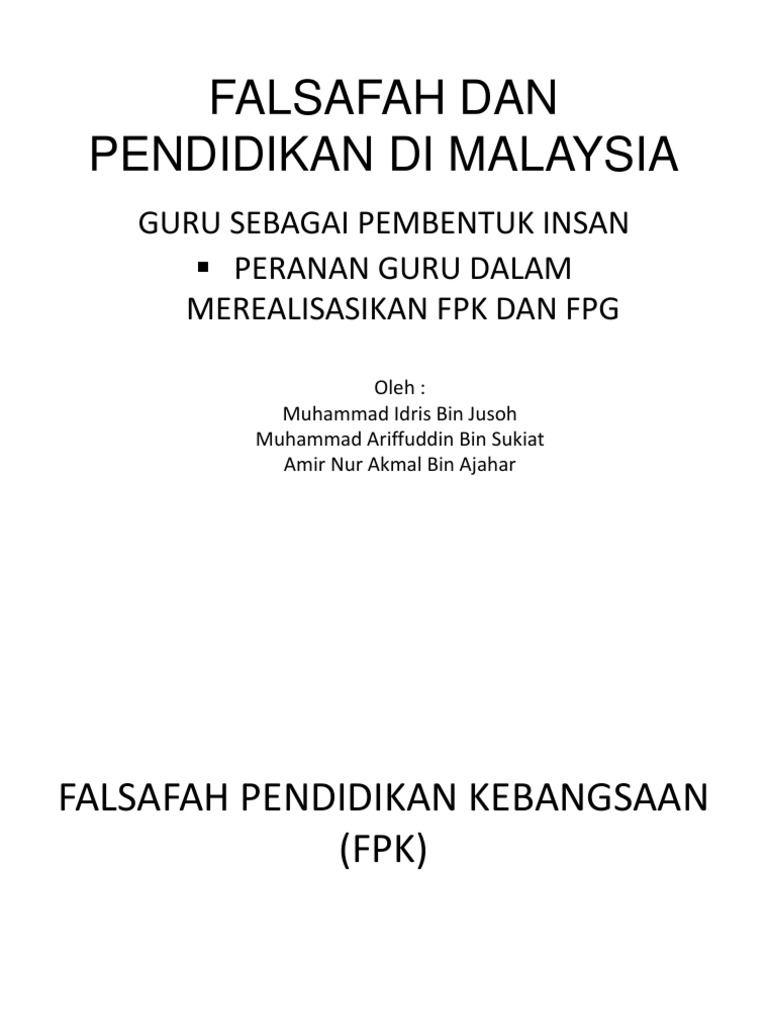 FALSAFAH DAN PENDIDIKAN DI MALAYSIA

GURU SEBAGAI PEMBENTUK INSAN

• PERANAN GURU DALAM MEREALISASIKAN FPK DAN FPG

Oleh :
Muhammad Idris Bin Jusoh
Muhammad Ariffuddin Bin Sukiat
Amir Nur Akmal Bin Ajahar

FALSAFAH PENDIDIKAN KEBANGSAAN (FPK)